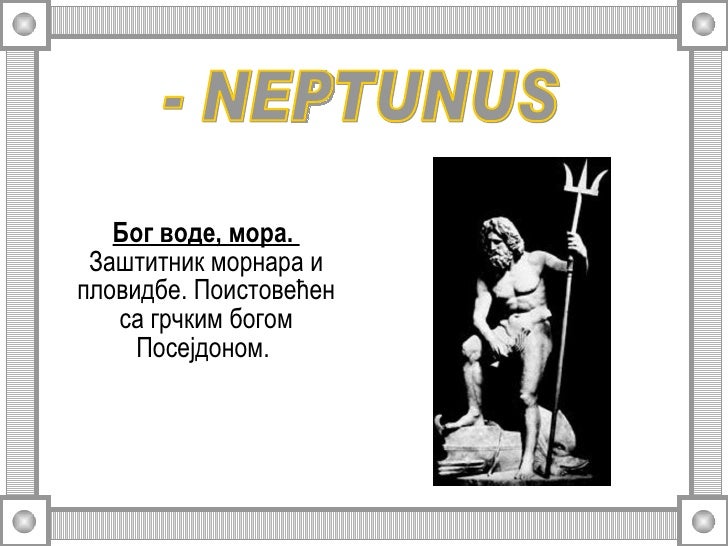 - NEPTUNUS

Бог воде, мора. Заштитник морнара и пловидбе. Поистовећен са грчким богом Посејдоном.